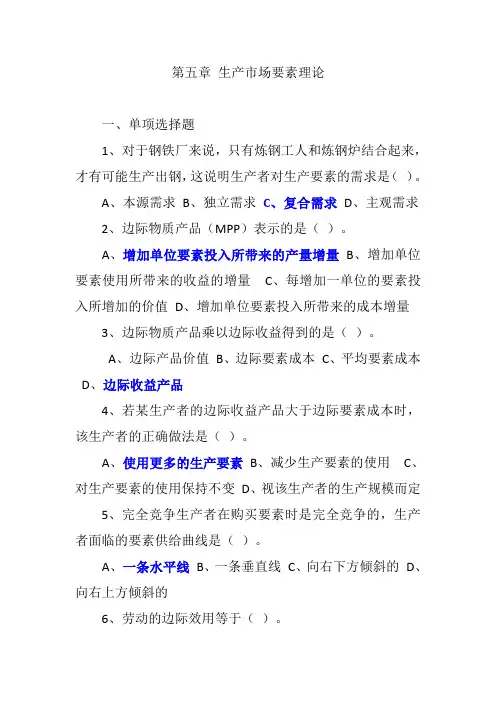 第五章 生产市场要素理论

一、单项选择题

1、对于钢铁厂来说，只有炼钢工人和炼钢炉结合起来，才有可能生产出钢，这说明生产者对生产要素的需求是（ ）。

A、本源需求 B、独立需求 C、复合需求 D、主观需求

2、边际物质产品（MPP）表示的是（ ）。

A、增加单位要素投入所带来的产量增量 B、增加单位要素使用所带来的收益的增量 C、每增加一单位的要素投入所增加的价值 D、增加单位要素投入所带来的成本增量

3、边际物质产品乘以边际收益得到的是（ ）。

A、边际产品价值 B、边际要素成本 C、平均要素成本 D、边际收益产品

4、若某生产者的边际收益产品大于边际要素成本时，该生产者的正确做法是（ ）。

A、使用更多的生产要素 B、减少生产要素的使用 C、对生产要素的使用保持不变 D、视该生产者的生产规模而定

5、完全竞争生产者在购买要素时是完全竞争的，生产者面临的要素供给曲线是（ ）。

A、一条水平线 B、一条垂直线 C、向右下方倾斜的 D、向右上方倾斜的

6、劳动的边际效用等于（ ）。